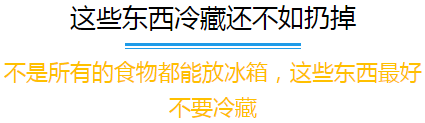 这些东西冷藏还不如扔掉

不是所有的食物都能放冰箱，这些东西最好不要冷藏